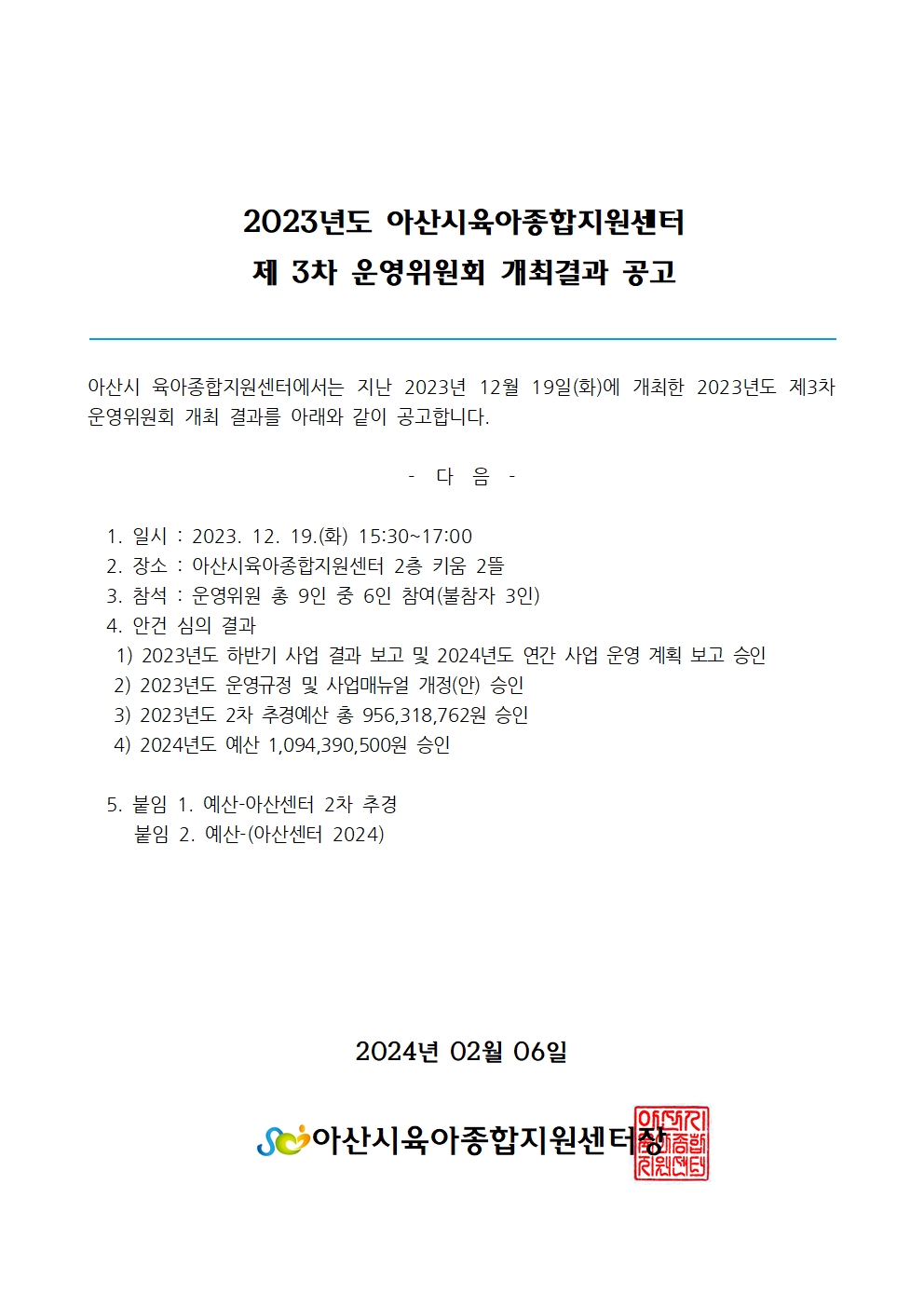 2023년도 아산시육아종합지원센터
제 3차 운영위원회 개최결과 공고

아산시 육아종합지원센터에서는 지난 2023년 12월 19일(화)에 개최한 2023년도 제3차 운영위원회 개최 결과를 아래와 같이 공고합니다.

- 다 음 -

1. 일시 : 2023. 12. 19.(화) 15:30~17:00
2. 장소 : 아산시육아종합지원센터 2층 키움 2뜰
3. 참석 : 운영위원 총 9인 중 6인 참여(불참자 3인)
4. 안건 심의 결과
1) 2023년도 하반기 사업 결과 보고 및 2024년도 연간 사업 운영 계획 보고 승인
2) 2023년도 운영규정 및 사업매뉴얼 개정(안) 승인
3) 2023년도 2차 추경예산 총 956,318,762원 승인
4) 2024년도 예산 1,094,390,500원 승인

5. 붙임 1. 예산-아산센터 2차 추경
붙임 2. 예산-(아산센터 2024)

2024년 02월 06일

아산시육아종합지원센터장

아산시육아종합지원센터